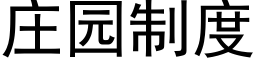 庄园制度